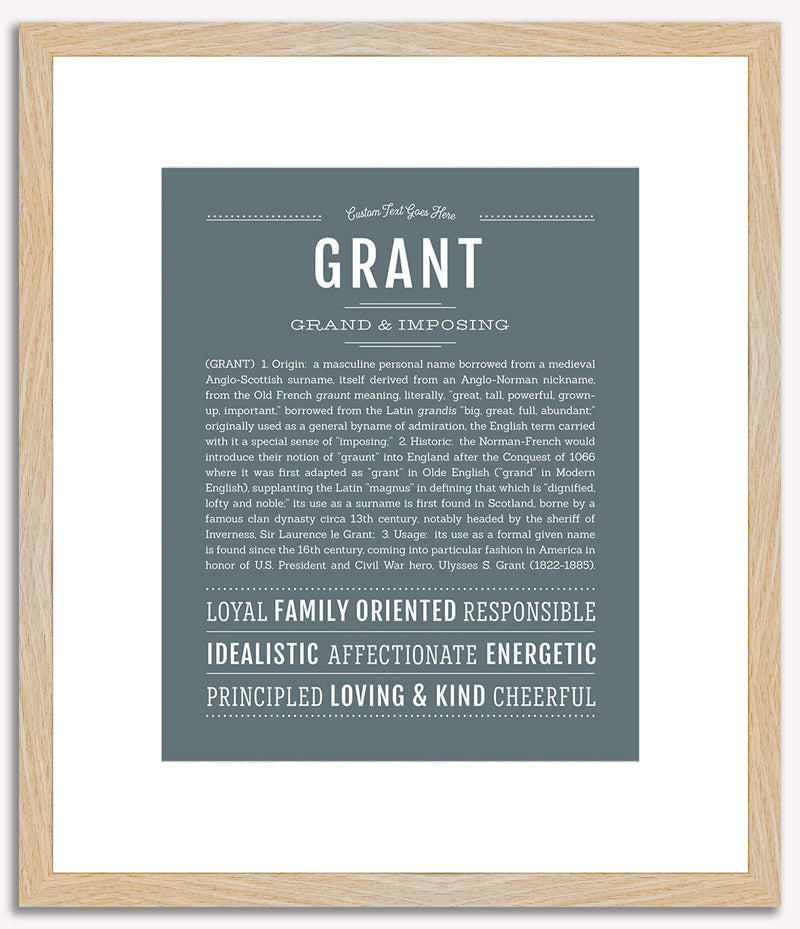 Custom Text Goes Here

GRANT

GRAND & IMPOSING

(GRANT) 1. Origin: a masculine personal name borrowed from a medieval Anglo-Scottish surname, itself derived from an Anglo-Norman nickname, from the Old French graunt meaning, literally, "great, tall, powerful, grown-up, important," borrowed from the Latin grandis "big, great, full, abundant;" originally used as a general byname of admiration, the English term carried with it a special sense of "imposing;" 2. Historic: the Norman-French would introduce their notion of "graunt" into England after the Conquest of 1066 where it was first adapted as "grant" in Olde English ("grand" in Modern English), supplanting the Latin "magnus" in defining that which is "dignified, lofty and noble;" its use as a surname is first found in Scotland, borne by a famous clan dynasty circa 13th century, notably headed by the sheriff of Inverness, Sir Laurence le Grant; 3. Usage: its use as a formal given name is found since the 16th century, coming into particular fashion in America in honor of U.S. President and Civil War hero, Ulysses S. Grant (1822-1885).

LOYAL FAMILY ORIENTED RESPONSIBLE

IDEALISTIC AFFECTIONATE ENERGETIC

PRINCIPLED LOVING & KIND CHEERFUL